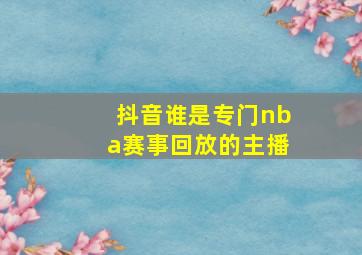 抖音谁是专门nba赛事回放的主播